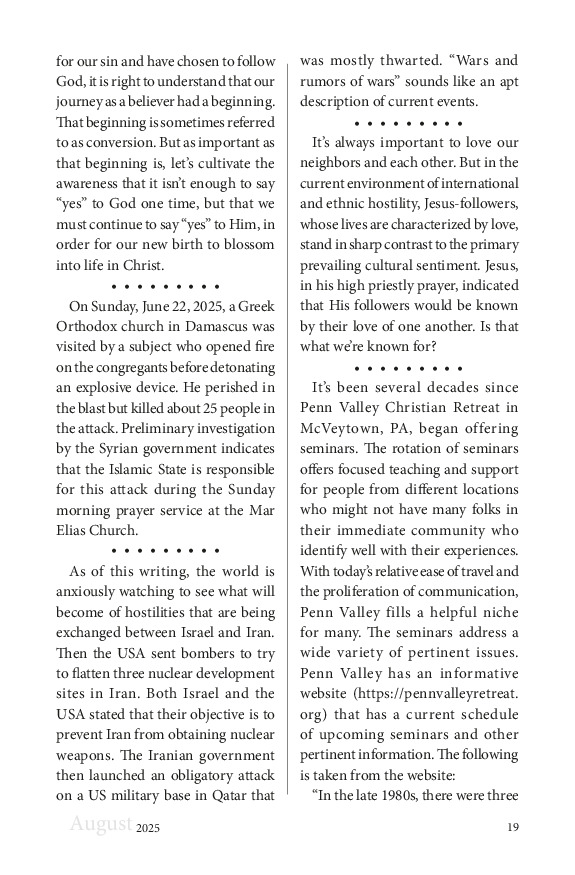 for our sin and have chosen to follow God, it is right to understand that our journey as a believer had a beginning. That beginning is sometimes referred to as conversion. But as important as that beginning is, let's cultivate the awareness that it isn't enough to say "yes" to God one time, but that we must continue to say "yes" to Him, in order for our new birth to blossom into life in Christ.

• • • • • • • • •

On Sunday, June 22, 2025, a Greek Orthodox church in Damascus was visited by a subject who opened fire on the congregants before detonating an explosive device. He perished in the blast but killed about 25 people in the attack. Preliminary investigation by the Syrian government indicates that the Islamic State is responsible for this attack during the Sunday morning prayer service at the Mar Elias Church.

• • • • • • • • •

As of this writing, the world is anxiously watching to see what will become of hostilities that are being exchanged between Israel and Iran. Then the USA sent bombers to try to flatten three nuclear development sites in Iran. Both Israel and the USA stated that their objective is to prevent Iran from obtaining nuclear weapons. The Iranian government then launched an obligatory attack on a US military base in Qatar that was mostly thwarted. "Wars and rumors of wars" sounds like an apt description of current events.

• • • • • • • • •

It's always important to love our neighbors and each other. But in the current environment of international and ethnic hostility, Jesus-followers, whose lives are characterized by love, stand in sharp contrast to the primary prevailing cultural sentiment. Jesus, in his high priestly prayer, indicated that His followers would be known by their love of one another. Is that what we're known for?

• • • • • • • • •

It's been several decades since Penn Valley Christian Retreat in McVeytown, PA, began offering seminars. The rotation of seminars offers focused teaching and support for people from different locations who might not have many folks in their immediate community who identify well with their experiences. With today's relative ease of travel and the proliferation of communication, Penn Valley fills a helpful niche for many. The seminars address a wide variety of pertinent issues. Penn Valley has an informative website (https://pennvalleyretreat.org) that has a current schedule of upcoming seminars and other pertinent information. The following is taken from the website:

"In the late 1980s, there were three

August 2025 19